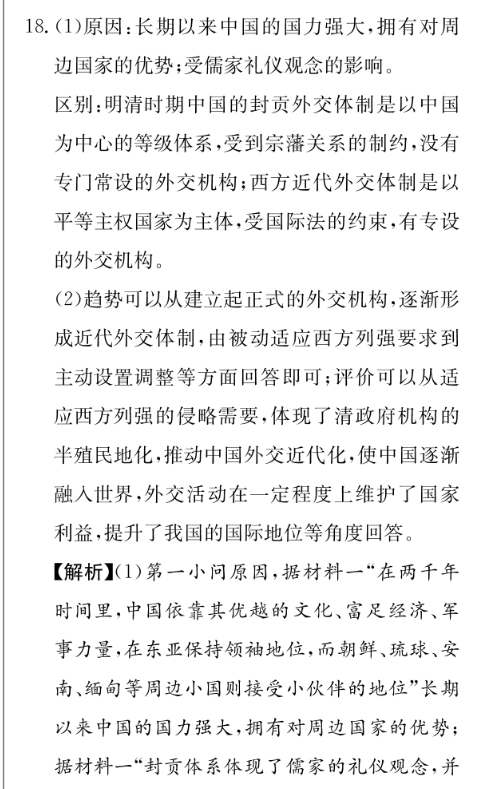 18.(1)原因:长期以来中国的国力强大,拥有对周边国家的优势;受儒家礼仪观念的影响。

区别:明清时期中国的封贡外交体制是以中国为中心的等级体系,受到宗藩关系的制约,没有专门常设的外交机构;西方近代外交体制是以平等主权国家为主体,受国际法的约束,有专设的外交机构。

(2)趋势可以从建立起正式的外交机构,逐渐形成近代外交体制,由被动适应西方列强要求到主动设置调整等方面回答即可;评价可以从适应西方列强的侵略需要,体现了清政府机构的半殖民地化,推动中国外交近代化,使中国逐渐融入世界,外交活动在一定程度上维护了国家利益,提升了我国的国际地位等角度回答。

【解析】(1)第一小问原因,据材料一“在两千年时间里,中国依靠其优越的文化、富足经济、军事力量,在东亚保持领袖地位,而朝鲜、琉球、安南、缅甸等周边小国则接受小伙伴的地位”长期以来中国的国力强大,拥有对周边国家的优势;据材料一“封贡体系体现了儒家的礼仪观念,并